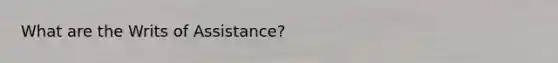 What are the Writs of Assistance?